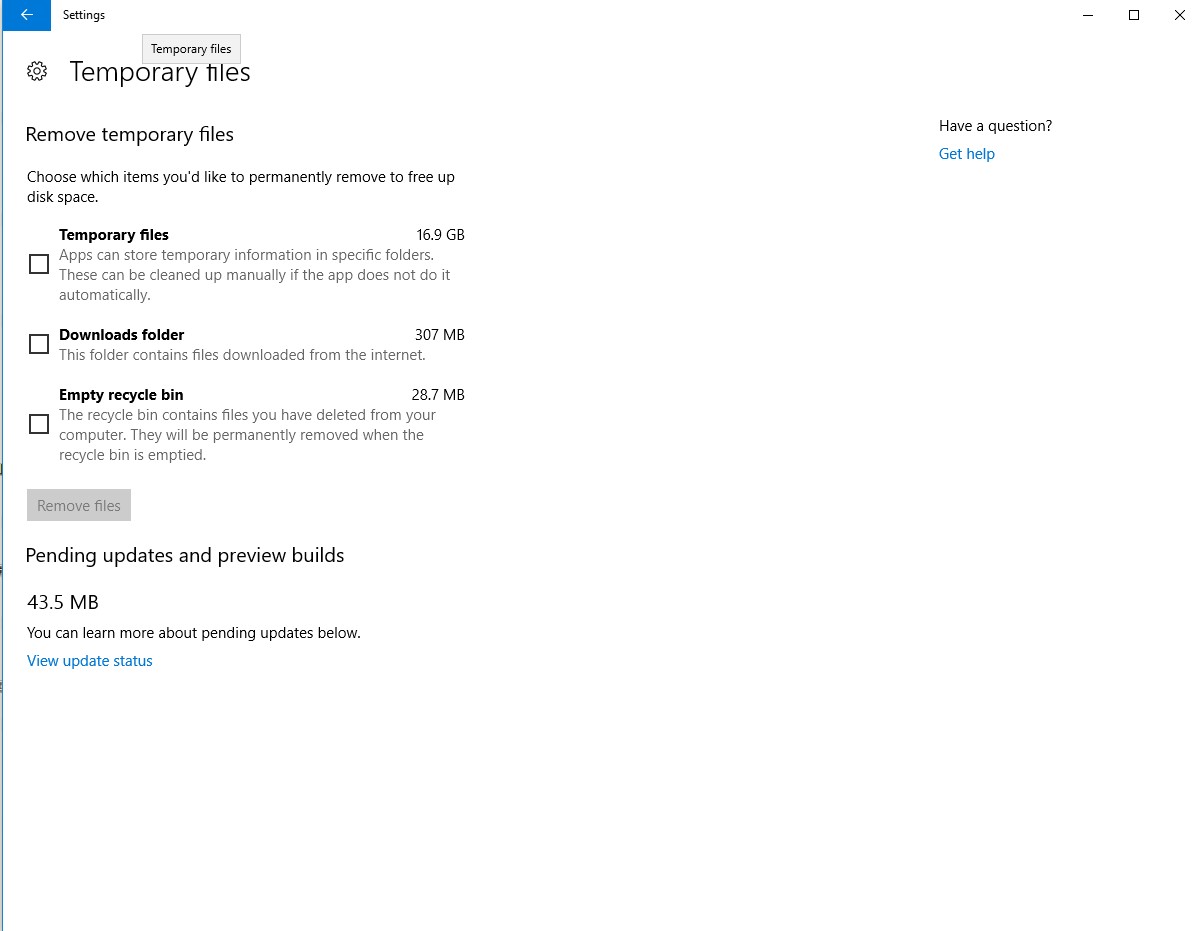 Settings

Temporary files

Temporary files

Remove temporary files

Choose which items you'd like to permanently remove to free up disk space.

Temporary files 16.9 GB
Apps can store temporary information in specific folders. These can be cleaned up manually if the app does not do it automatically.

Downloads folder 307 MB
This folder contains files downloaded from the internet.

Empty recycle bin 28.7 MB
The recycle bin contains files you have deleted from your computer. They will be permanently removed when the recycle bin is emptied.

Remove files

Pending updates and preview builds

43.5 MB

You can learn more about pending updates below.

View update status

Have a question?

Get help